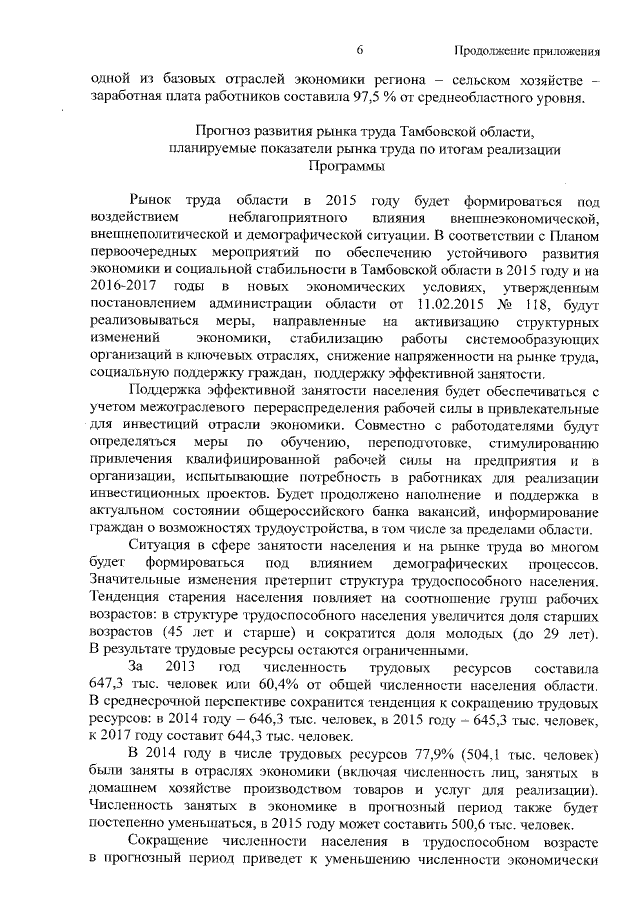 6

Продолжение приложения

одной из базовых отраслей экономики региона – сельском хозяйстве – заработная плата работников составила 97,5 % от среднеобластного уровня.

Прогноз развития рынка труда Тамбовской области, планируемые показатели рынка труда по итогам реализации Программы

Рынок труда области в 2015 году будет формироваться под воздействием неблагоприятного влияния внешнеэкономической, внешнеполитической и демографической ситуации. В соответствии с Планом первоочередных мероприятий по обеспечению устойчивого развития экономики и социальной стабильности в Тамбовской области в 2015 году и на 2016-2017 годы в новых экономических условиях, утвержденным постановлением администрации области от 11.02.2015 № 118, будут реализовываться меры, направленные на активизацию структурных изменений экономики, стабилизацию работы системообразующих организаций в ключевых отраслях, снижение напряженности на рынке труда, социальную поддержку граждан, поддержку эффективной занятости.

Поддержка эффективной занятости населения будет обеспечиваться с учетом межотраслевого перераспределения рабочей силы в привлекательные для инвестиций отрасли экономики. Совместно с работодателями будут определяться меры по обучению, переподготовке, стимулированию привлечения квалифицированной рабочей силы на предприятия и в организации, испытывающие потребность в работниках для реализации инвестиционных проектов. Будет продолжено наполнение и поддержка в актуальном состоянии общероссийского банка вакансий, информирование граждан о возможностях трудоустройства, в том числе за пределами области.

Ситуация в сфере занятости населения и на рынке труда во многом будет формироваться под влиянием демографических процессов. Значительные изменения претерпит структура трудоспособного населения. Тенденция старения населения повлияет на соотношение групп рабочих возрастов: в структуре трудоспособного населения увеличится доля старших возрастов (45 лет и старше) и сократится доля молодых (до 29 лет). В результате трудовые ресурсы остаются ограниченными.

За 2013 год численность трудовых ресурсов составила 647,3 тыс. человек или 60,4% от общей численности населения области. В среднесрочной перспективе сохранится тенденция к сокращению трудовых ресурсов: в 2014 году – 646,3 тыс. человек, в 2015 году – 645,3 тыс. человек, к 2017 году составит 644,3 тыс. человек.

В 2014 году в числе трудовых ресурсов 77,9% (504,1 тыс. человек) были заняты в отраслях экономики (включая численность лиц, занятых в домашнем хозяйстве производством товаров и услуг для реализации). Численность занятых в экономике в прогнозный период также будет постепенно уменьшаться, в 2015 году может составить 500,6 тыс. человек.

Сокращение численности населения в трудоспособном возрасте в прогнозный период приведет к уменьшению численности экономически